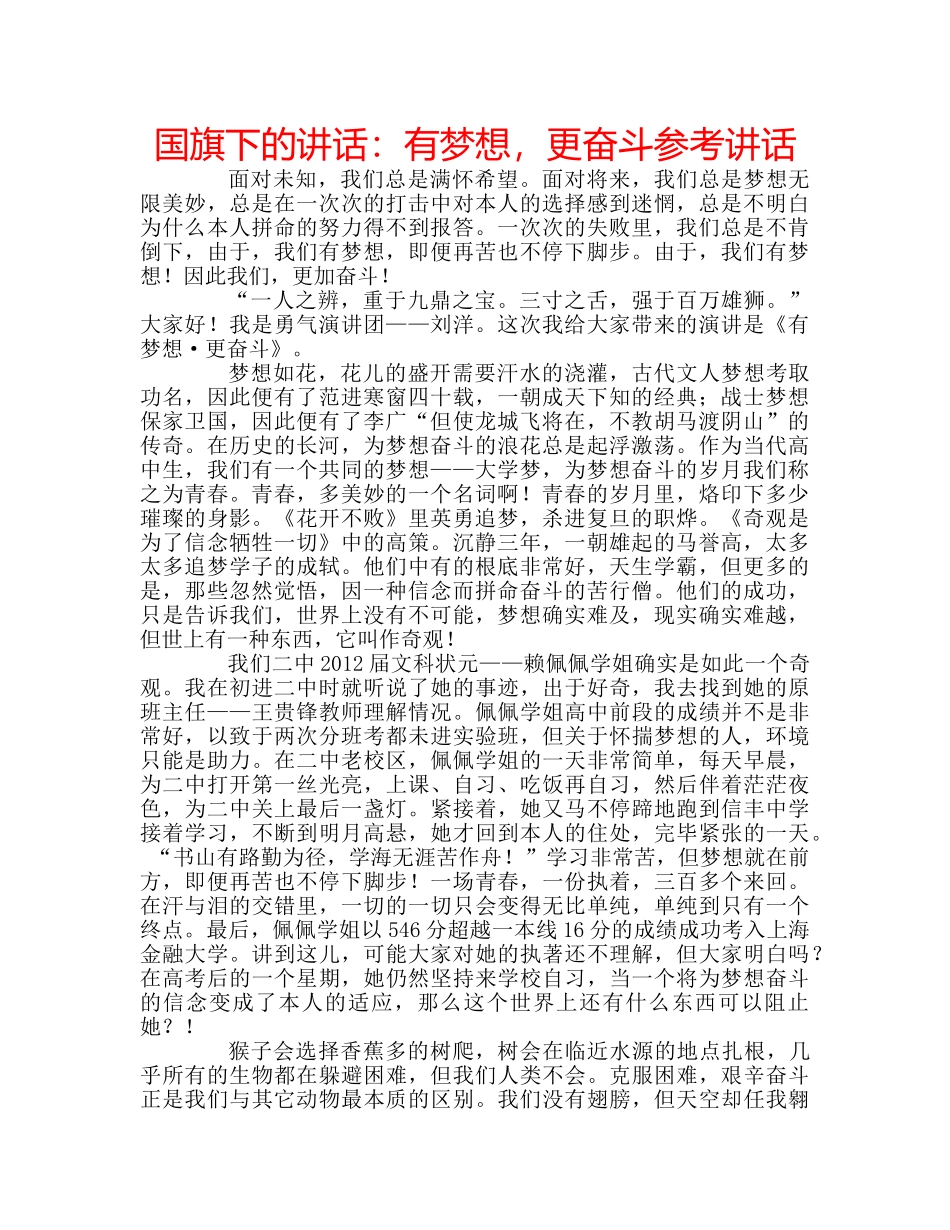 国旗下的讲话：有梦想，更奋斗参考讲话

面对未知，我们总是满怀希望。面对将来，我们总是梦想无限美妙，总是在一次次的打击中对本人的选择感到迷惘，总是不明白为什么本人拼命的努力得不到报答。一次次的失败里，我们总是不肯倒下，由于，我们有梦想，即便再苦也不停下脚步。由于，我们有梦想！因此我们，更加奋斗！

“一人之辨，重于九鼎之宝。三寸之舌，强于百万雄狮。”大家好！我是勇气演讲团——刘洋。这次我给大家带来的演讲是《有梦想·更奋斗》。

梦想如花，花儿的盛开需要汗水的浇灌，古代文人梦想考取功名，因此便有了范进寒窗四十载，一朝成天下知的经典；战士梦想保家卫国，因此便有了李广“但使龙城飞将在，不教胡马渡阴山”的传奇。在历史的长河，为梦想奋斗的浪花总是起浮激荡。作为当代高中生，我们有一个共同的梦想——大学梦，为梦想奋斗的岁月我们称之为青春。青春，多美妙的一个名词啊！青春的岁月里，烙印下多少璀璨的身影。《花开不败》里英勇追梦，杀进复旦的职烨。《奇观是为了信念牺牲一切》中的高策。沉静三年，一朝雄起的马誉高，太多太多追梦学子的成轼。他们中有的根底非常好，天生学霸，但更多的是，那些忽然觉悟，因一种信念而拼命奋斗的苦行僧。他们的成功，只是告诉我们，世界上没有不可能，梦想确实难及，现实确实难越，但世上有一种东西，它叫作奇观！

我们二中2012届文科状元——赖佩佩学姐确实是如此一个奇观。我在初进二中时就听说了她的事迹，出于好奇，我去找到她的原班主任——王贵锋教师理解情况。佩佩学姐高中前段的成绩并不是非常好，以致于两次分班考都未进实验班，但关于怀揣梦想的人，环境只能是助力。在二中老校区，佩佩学姐的一天非常简单，每天早晨，为二中打开第一丝光亮，上课、自习、吃饭再自习，然后伴着茫茫夜色，为二中关上最后一盏灯。紧接着，她又马不停蹄地跑到信丰中学接着学习，不断到明月高悬，她才回到本人的住处，完毕紧张的一天。“书山有路勤为径，学海无涯苦作舟！”学习非常苦，但梦想就在前方，即便再苦也不停下脚步！一场青春，一份执着，三百多个来回。在汗与泪的交错里，一切的一切只会变得无比单纯，单纯到只有一个终点。最后，佩佩学姐以546分超越一本线16分的成绩成功考入上海金融大学。讲到这儿，可能大家对她的执著还不理解，但大家明白吗？在高考后的一个星期，她仍然坚持来学校自习，当一个将为梦想奋斗的信念变成了本人的适应，那么这个世界上还有什么东西可以阻止她？！

猴子会选择香蕉多的树爬，树会在临近水源的地点扎根，几乎所有的生物都在躲避困难，但我们人类不会。克服困难，艰辛奋斗正是我们与其它动物最本质的区别。我们没有翅膀，但天空却任我翱